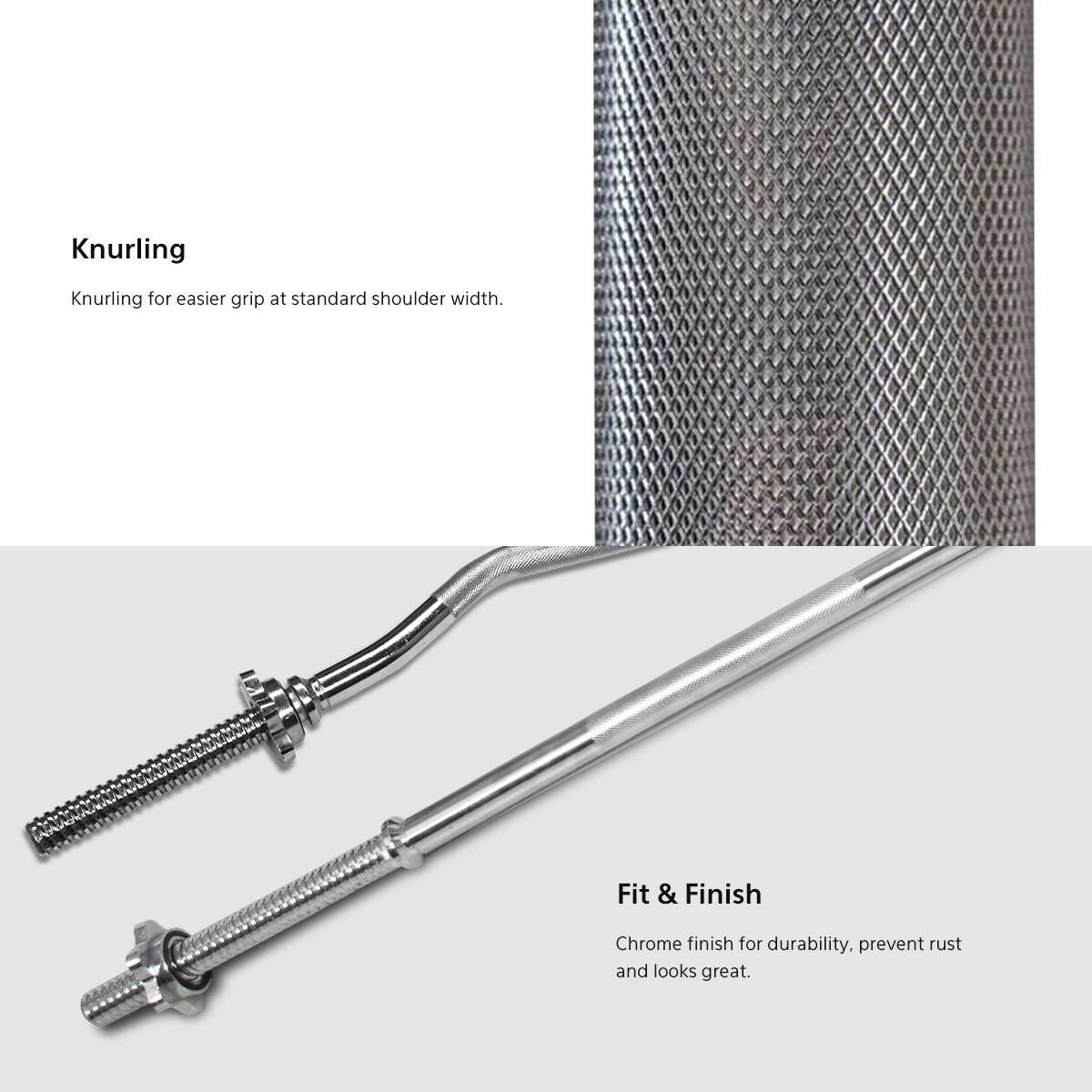 Knurling

Knurling for easier grip at standard shoulder width.

Fit & Finish

Chrome finish for durability, prevent rust and looks great.